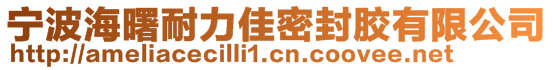 宁波海曙耐力佳密封胶有限公司
http://ameliacecilli1.cn.coovee.net